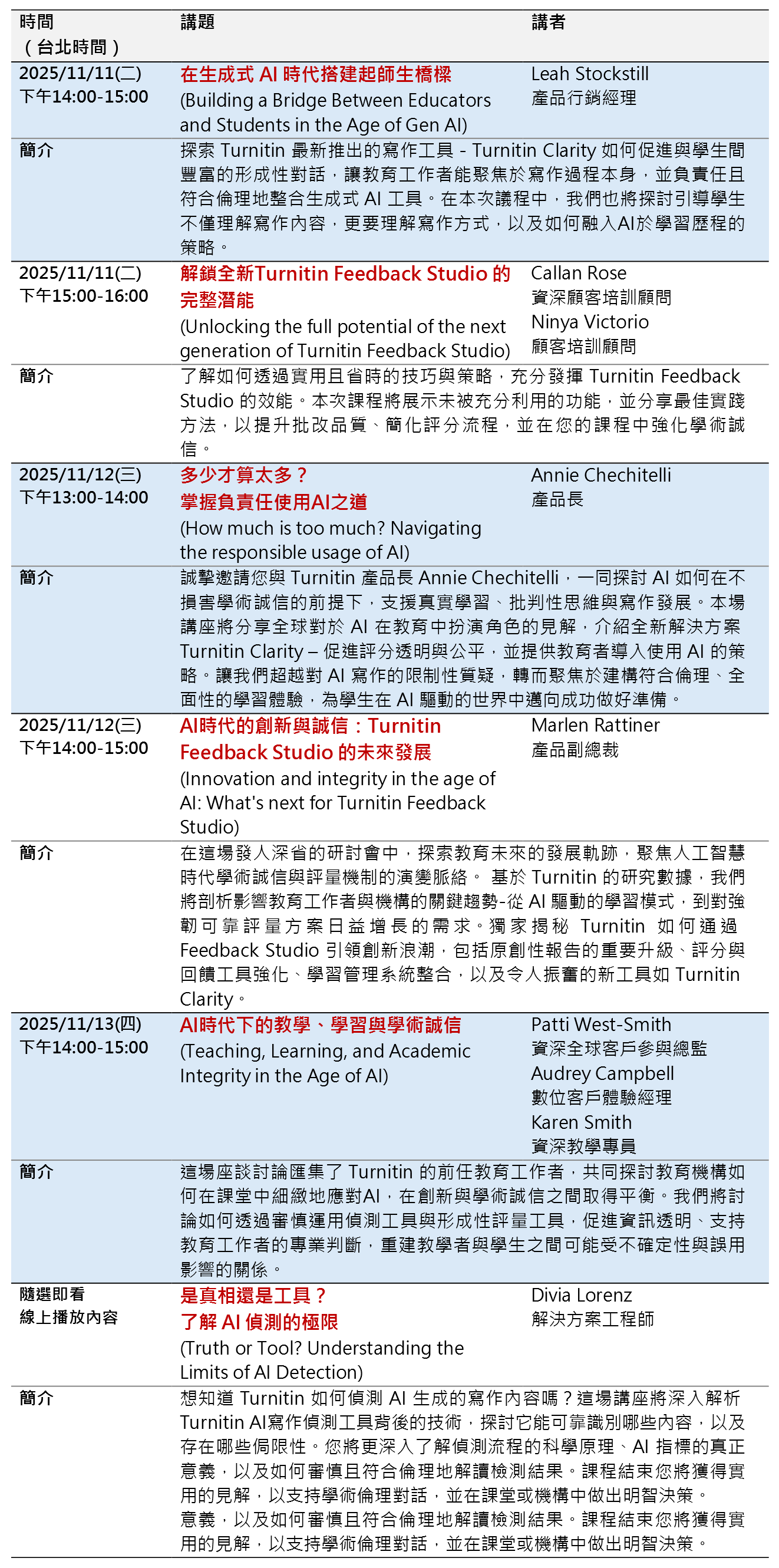 | 時間（台北時間） | 講題 | 講者 |
|---|---|---|
| 2025/11/11(二) 下午14:00-15:00 | 在生成式 AI 時代搭建起師生橋樑 (Building a Bridge Between Educators and Students in the Age of Gen AI) | Leah Stockstill 產品行銷經理 |
| 簡介 | 探索 Turnitin 最新推出的寫作工具 - Turnitin Clarity 如何促進與學生間豐富的形成性對話，讓教育工作者能聚焦於寫作過程本身，並負責任且符合倫理地整合生成式 AI 工具。在本次議程中，我們也將探討引導學生不僅理解寫作內容，更要理解寫作方式，以及如何融入AI於學習歷程的策略。 | |
| 2025/11/11(二) 下午15:00-16:00 | 解鎖全新Turnitin Feedback Studio 的完整潛能 (Unlocking the full potential of the next generation of Turnitin Feedback Studio) | Callan Rose 資深顧客培訓顧問 Ninya Victorio 顧客培訓顧問 |
| 簡介 | 了解如何透過實用且省時的技巧與策略，充分發揮 Turnitin Feedback Studio 的效能。本次課程將展示未被充分利用的功能，並分享最佳實踐方法，以提升批改品質、簡化評分流程，並在您的課程中強化學術誠信。 | |
| 2025/11/12(三) 下午13:00-14:00 | 多少才算太多？ 掌握負責任使用AI之道 (How much is too much? Navigating the responsible usage of AI) | Annie Chechitelli 產品長 |
| 簡介 | 誠摯邀請您與 Turnitin 產品長 Annie Chechitelli，一同探討 AI 如何在不損害學術誠信的前提下，支援真實學習、批判性思維與寫作發展。本場講座將分享全球對於 AI 在教育中扮演角色的見解，介紹全新解決方案 Turnitin Clarity – 促進評分透明與公平，並提供教育者導入使用 AI 的策略。讓我們超越對 AI 寫作的限制性質疑，轉而聚焦於建構符合倫理、全面性的學習體驗，為學生在 AI 驅動的世界中邁向成功做好準備。 | |
| 2025/11/12(三) 下午14:00-15:00 | AI時代的創新與誠信：Turnitin Feedback Studio 的未來發展 (Innovation and integrity in the age of AI: What's next for Turnitin Feedback Studio) | Marlen Rattiner 產品副總裁 |
| 簡介 | 在這場發人深省的研討會中，探索教育未來的發展軌跡，聚焦人工智慧時代學術誠信與評量機制的演變脈絡。 基於 Turnitin 的研究數據，我們將剖析影響教育工作者與機構的關鍵趨勢-從 AI 驅動的學習模式，到對強韌可靠評量方案日益增長的需求。獨家揭秘 Turnitin 如何通過 Feedback Studio 引領創新浪潮，包括原創性報告的重要升級、評分與回饋工具強化、學習管理系統整合，以及令人振奮的新工具如 Turnitin Clarity。 | |
| 2025/11/13(四) 下午14:00-15:00 | AI時代下的教學、學習與學術誠信 (Teaching, Learning, and Academic Integrity in the Age of AI) | Patti West-Smith 資深全球客戶參與總監 Audrey Campbell 數位客戶體驗經理 Karen Smith 資深教學專員 |
| 簡介 | 這場座談討論匯集了 Turnitin 的前任教育工作者，共同探討教育機構如何在課堂中細緻地應對AI，在創新與學術誠信之間取得平衡。我們將討論如何透過審慎運用偵測工具與形成性評量工具，促進資訊透明、支持教育工作者的專業判斷，重建教學者與學生之間可能受不確定性與誤用影響的關係。 | |
| 隨選即看 線上播放內容 | 是真相還是工具？ 了解 AI 偵測的極限 (Truth or Tool? Understanding the Limits of AI Detection) | Divia Lorenz 解決方案工程師 |
| 簡介 | 想知道 Turnitin 如何偵測 AI 生成的寫作內容嗎？這場講座將深入解析 Turnitin AI寫作偵測工具背後的技術，探討它能可靠識別哪些內容，以及存在哪些侷限性。您將更深入了解偵測流程的科學原理、AI 指標的真正意義，以及如何審慎且符合倫理地解讀檢測結果。課程結束您將獲得實用的見解，以支持學術倫理對話，並在課堂或機構中做出明智決策。 意義，以及如何審慎且符合倫理地解讀檢測結果。課程結束您將獲得實用的見解，以支持學術倫理對話，並在課堂或機構中做出明智決策。 | |